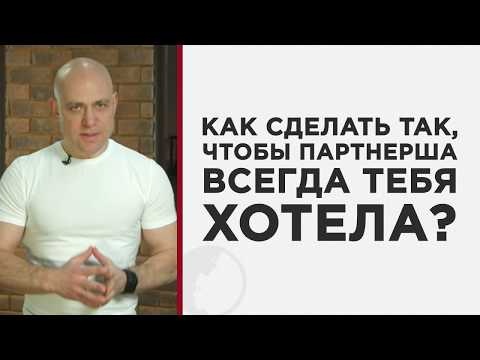 КАК СДЕЛАТЬ ТАК, ЧТОБЫ ПАРТНЕРША ВСЕГДА ТЕБЯ ХОТЕЛА?